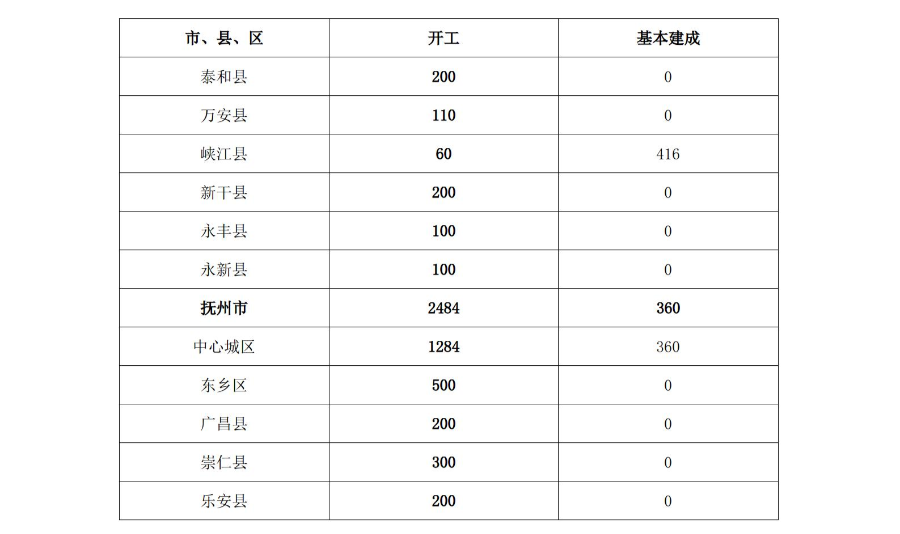 | 市、县、区 | 开工 | 基本建成 |
|---|---|---|
| 泰和县 | 200 | 0 |
| 万安县 | 110 | 0 |
| 峡江县 | 60 | 416 |
| 新干县 | 200 | 0 |
| 永丰县 | 100 | 0 |
| 永新县 | 100 | 0 |
| 抚州市 | 2484 | 360 |
| 中心城区 | 1284 | 360 |
| 东乡区 | 500 | 0 |
| 广昌县 | 200 | 0 |
| 崇仁县 | 300 | 0 |
| 乐安县 | 200 | 0 |